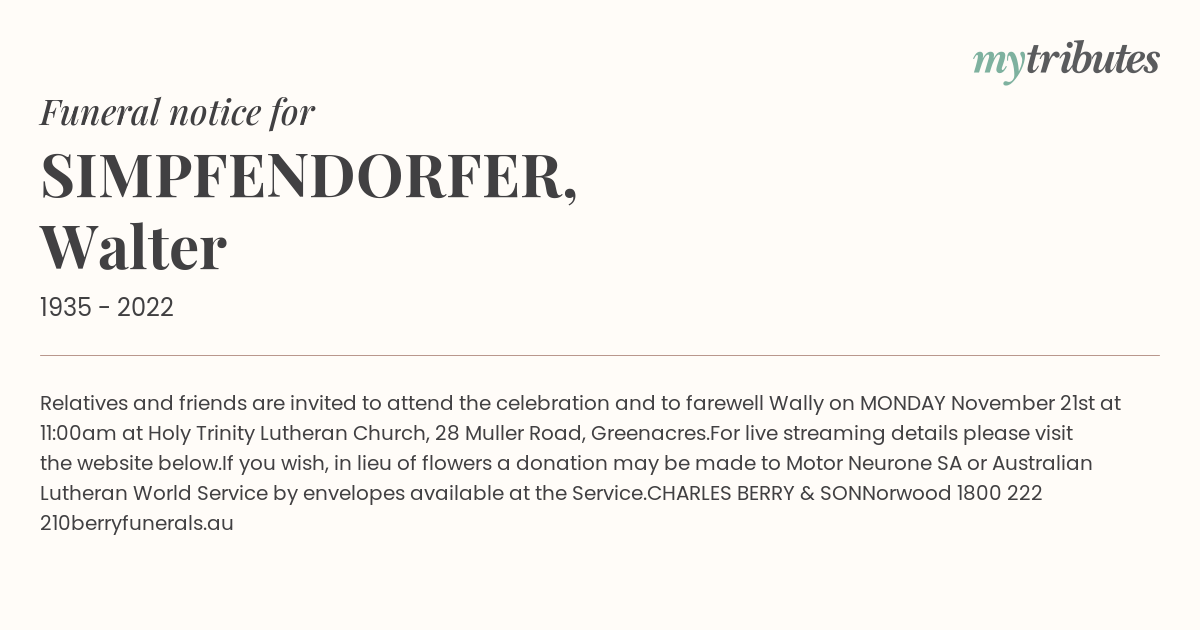 mytributes

Funeral notice for

SIMPFENDORFER, Walter

1935 - 2022

Relatives and friends are invited to attend the celebration and to farewell Wally on MONDAY November 21st at 11:00am at Holy Trinity Lutheran Church, 28 Muller Road, Greenacres.For live streaming details please visit the website below.If you wish, in lieu of flowers a donation may be made to Motor Neurone SA or Australian Lutheran World Service by envelopes available at the Service.CHARLES BERRY & SONNorwood 1800 222 210berryfunerals.au